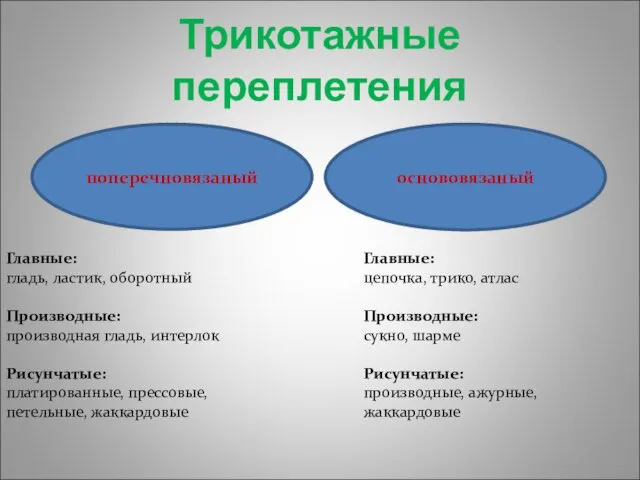 Трикотажные переплетения

поперечновязаный

основовязаный

Главные:
гладь, ластик, оборотный

Производные:
производная гладь, интерлок

Рисунчатые:
платированные, прессовые, петельные, жаккардовые

Главные:
цепочка, трико, атлас

Производные:
сукно, шарме

Рисунчатые:
производные, ажурные, жаккардовые